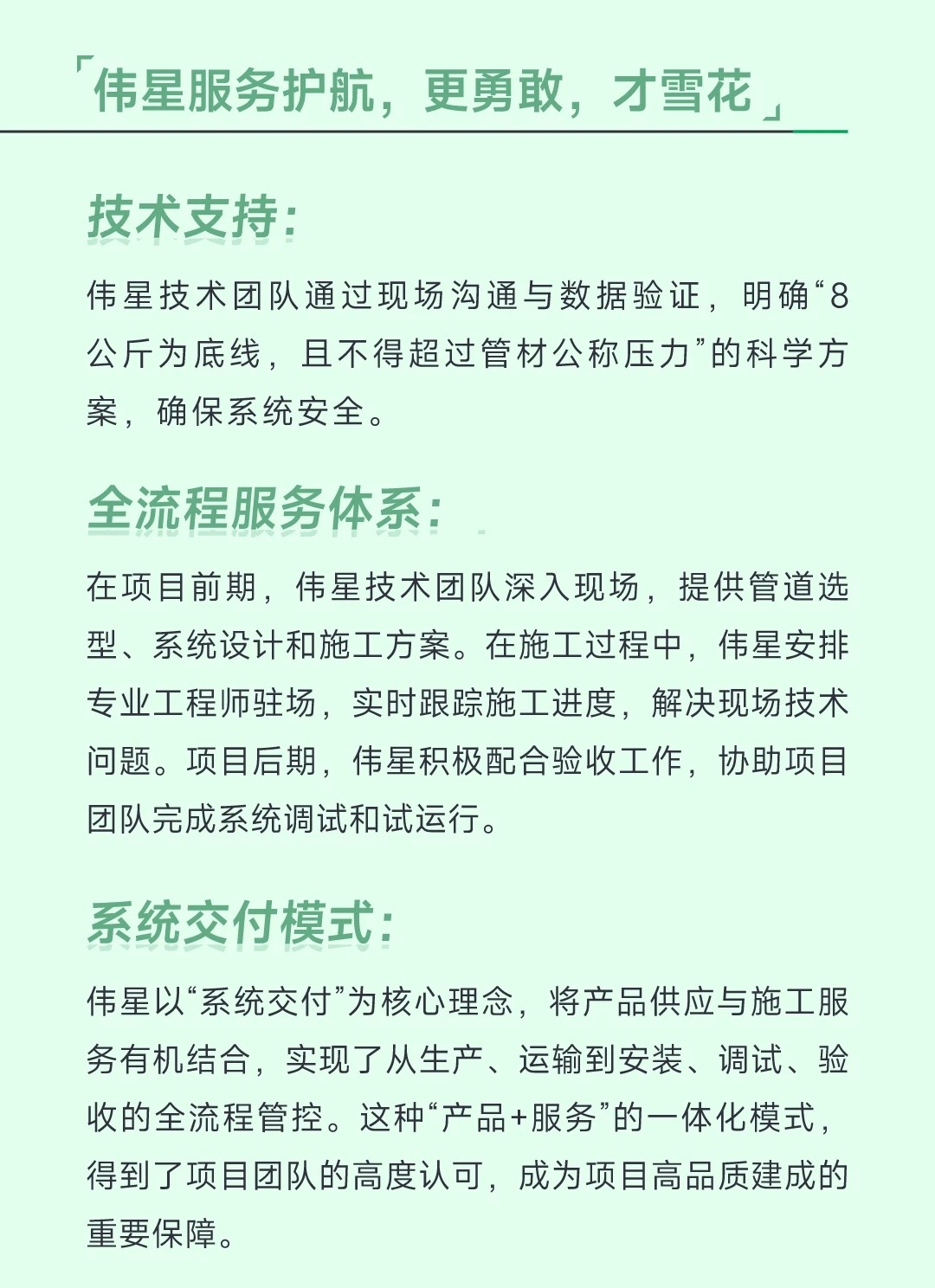 「伟星服务护航，更勇敢，才雪花」

技术支持：

伟星技术团队通过现场沟通与数据验证，明确“8公斤为底线，且不得超过管材公称压力”的科学方案，确保系统安全。

全流程服务体系：

在项目前期，伟星技术团队深入现场，提供管道选型、系统设计和施工方案。在施工过程中，伟星安排专业工程师驻场，实时跟踪施工进度，解决现场技术问题。项目后期，伟星积极配合验收工作，协助项目团队完成系统调试和试运行。

系统交付模式：

伟星以“系统交付”为核心理念，将产品供应与施工服务有机结合，实现了从生产、运输到安装、调试、验收的全流程管控。这种“产品+服务”的一体化模式，得到了项目团队的高度认可，成为项目高品质建成的重要保障。